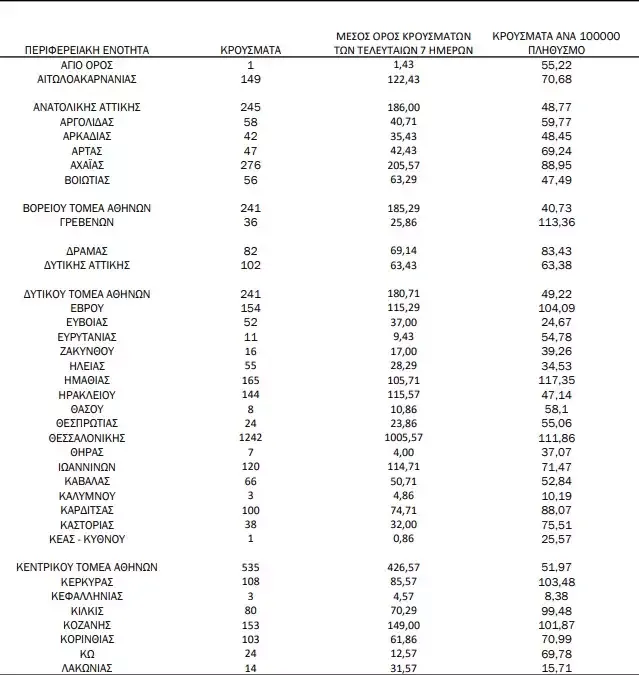 | ΠΕΡΙΦΕΡΕΙΑΚΗ ΕΝΟΤΗΤΑ | ΚΡΟΥΣΜΑΤΑ | ΜΕΣΟΣ ΟΡΟΣ ΚΡΟΥΣΜΑΤΩΝ ΤΩΝ ΤΕΛΕΥΤΑΙΩΝ 7 ΗΜΕΡΩΝ | ΚΡΟΥΣΜΑΤΑ ΑΝΑ 100000 ΠΛΗΘΥΣΜΟ |
|---|---|---|---|
| ΑΓΙΟ ΟΡΟΣ | 1 | 1,43 | 55,22 |
| ΑΙΤΩΛΟΑΚΑΡΝΑΝΙΑΣ | 149 | 122,43 | 70,68 |
| ΑΝΑΤΟΛΙΚΗΣ ΑΤΤΙΚΗΣ | 245 | 186,00 | 48,77 |
| ΑΡΓΟΛΙΔΑΣ | 58 | 40,71 | 59,77 |
| ΑΡΚΑΔΙΑΣ | 42 | 35,43 | 48,45 |
| ΑΡΤΑΣ | 47 | 42,43 | 69,24 |
| ΑΧΑΪΑΣ | 276 | 205,57 | 88,95 |
| ΒΟΙΩΤΙΑΣ | 56 | 63,29 | 47,49 |
| ΒΟΡΕΙΟΥ ΤΟΜΕΑ ΑΘΗΝΩΝ | 241 | 185,29 | 40,73 |
| ΓΡΕΒΕΝΩΝ | 36 | 25,86 | 113,36 |
| ΔΡΑΜΑΣ | 82 | 69,14 | 83,43 |
| ΔΥΤΙΚΗΣ ΑΤΤΙΚΗΣ | 102 | 63,43 | 63,38 |
| ΔΥΤΙΚΟΥ ΤΟΜΕΑ ΑΘΗΝΩΝ | 241 | 180,71 | 49,22 |
| ΕΒΡΟΥ | 154 | 115,29 | 104,09 |
| ΕΥΒΟΙΑΣ | 52 | 37,00 | 24,67 |
| ΕΥΡΥΤΑΝΙΑΣ | 11 | 9,43 | 54,78 |
| ΖΑΚΥΝΘΟΥ | 16 | 17,00 | 39,26 |
| ΗΛΕΙΑΣ | 55 | 28,29 | 34,53 |
| ΗΜΑΘΙΑΣ | 165 | 105,71 | 117,35 |
| ΗΡΑΚΛΕΙΟΥ | 144 | 115,57 | 47,14 |
| ΘΑΣΟΥ | 8 | 10,86 | 58,1 |
| ΘΕΣΠΡΩΤΙΑΣ | 24 | 23,86 | 55,06 |
| ΘΕΣΣΑΛΟΝΙΚΗΣ | 1242 | 1005,57 | 111,86 |
| ΘΗΡΑΣ | 7 | 4,00 | 37,07 |
| ΙΩΑΝΝΙΝΩΝ | 120 | 114,71 | 71,47 |
| ΚΑΒΑΛΑΣ | 66 | 50,71 | 52,84 |
| ΚΑΛΥΜΝΟΥ | 3 | 4,86 | 10,19 |
| ΚΑΡΔΙΤΣΑΣ | 100 | 74,71 | 88,07 |
| ΚΑΣΤΟΡΙΑΣ | 38 | 32,00 | 75,51 |
| ΚΕΑΣ - ΚΥΘΝΟΥ | 1 | 0,86 | 25,57 |
| ΚΕΝΤΡΙΚΟΥ ΤΟΜΕΑ ΑΘΗΝΩΝ | 535 | 426,57 | 51,97 |
| ΚΕΡΚΥΡΑΣ | 108 | 85,57 | 103,48 |
| ΚΕΦΑΛΛΗΝΙΑΣ | 3 | 4,57 | 8,38 |
| ΚΙΛΚΙΣ | 80 | 70,29 | 99,48 |
| ΚΟΖΑΝΗΣ | 153 | 149,00 | 101,87 |
| ΚΟΡΙΝΘΙΑΣ | 103 | 61,86 | 70,99 |
| ΚΩ | 24 | 12,57 | 69,78 |
| ΛΑΚΩΝΙΑΣ | 14 | 31,57 | 15,71 |